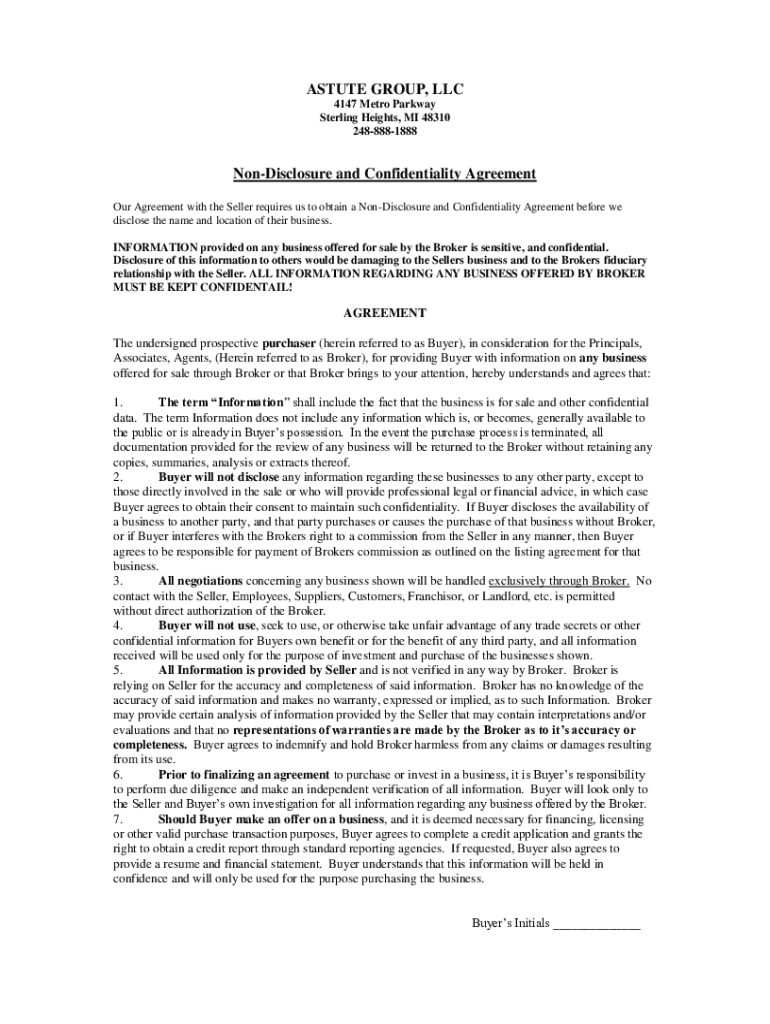 ASTUTE GROUP, LLC
4147 Metro Parkway
Sterling Heights, MI 48310
248-888-1888

Non-Disclosure and Confidentiality Agreement

Our Agreement with the Seller requires us to obtain a Non-Disclosure and Confidentiality Agreement before we disclose the name and location of their business.

INFORMATION provided on any business offered for sale by the Broker is sensitive, and confidential. Disclosure of this information to others would be damaging to the Sellers business and to the Brokers fiduciary relationship with the Seller. ALL INFORMATION REGARDING ANY BUSINESS OFFERED BY BROKER MUST BE KEPT CONFIDENTAIL!

AGREEMENT

The undersigned prospective purchaser (herein referred to as Buyer), in consideration for the Principals, Associates, Agents, (Herein referred to as Broker), for providing Buyer with information on any business offered for sale through Broker or that Broker brings to your attention, hereby understands and agrees that:

1. The term "Information" shall include the fact that the business is for sale and other confidential data. The term Information does not include any information which is, or becomes, generally available to the public or is already in Buyer's possession. In the event the purchase process is terminated, all documentation provided for the review of any business will be returned to the Broker without retaining any copies, summaries, analysis or extracts thereof.
2. Buyer will not disclose any information regarding these businesses to any other party, except to those directly involved in the sale or who will provide professional legal or financial advice, in which case Buyer agrees to obtain their consent to maintain such confidentiality. If Buyer discloses the availability of a business to another party, and that party purchases or causes the purchase of that business without Broker, or if Buyer interferes with the Brokers right to a commission from the Seller in any manner, then Buyer agrees to be responsible for payment of Brokers commission as outlined on the listing agreement for that business.
3. All negotiations concerning any business shown will be handled exclusively through Broker. No contact with the Seller, Employees, Suppliers, Customers, Franchisor, or Landlord, etc. is permitted without direct authorization of the Broker.
4. Buyer will not use, seek to use, or otherwise take unfair advantage of any trade secrets or other confidential information for Buyers own benefit or for the benefit of any third party, and all information received will be used only for the purpose of investment and purchase of the businesses shown.
5. All Information is provided by Seller and is not verified in any way by Broker. Broker is relying on Seller for the accuracy and completeness of said information. Broker has no knowledge of the accuracy of said information and makes no warranty, expressed or implied, as to such Information. Broker may provide certain analysis of information provided by the Seller that may contain interpretations and/or evaluations and that no representations of warranties are made by the Broker as to it's accuracy or completeness. Buyer agrees to indemnify and hold Broker harmless from any claims or damages resulting from its use.
6. Prior to finalizing an agreement to purchase or invest in a business, it is Buyer's responsibility to perform due diligence and make an independent verification of all information. Buyer will look only to the Seller and Buyer's own investigation for all information regarding any business offered by the Broker.
7. Should Buyer make an offer on a business, and it is deemed necessary for financing, licensing or other valid purchase transaction purposes, Buyer agrees to complete a credit application and grants the right to obtain a credit report through standard reporting agencies. If requested, Buyer also agrees to provide a resume and financial statement. Buyer understands that this information will be held in confidence and will only be used for the purpose purchasing the business.

Buyer's Initials _____________